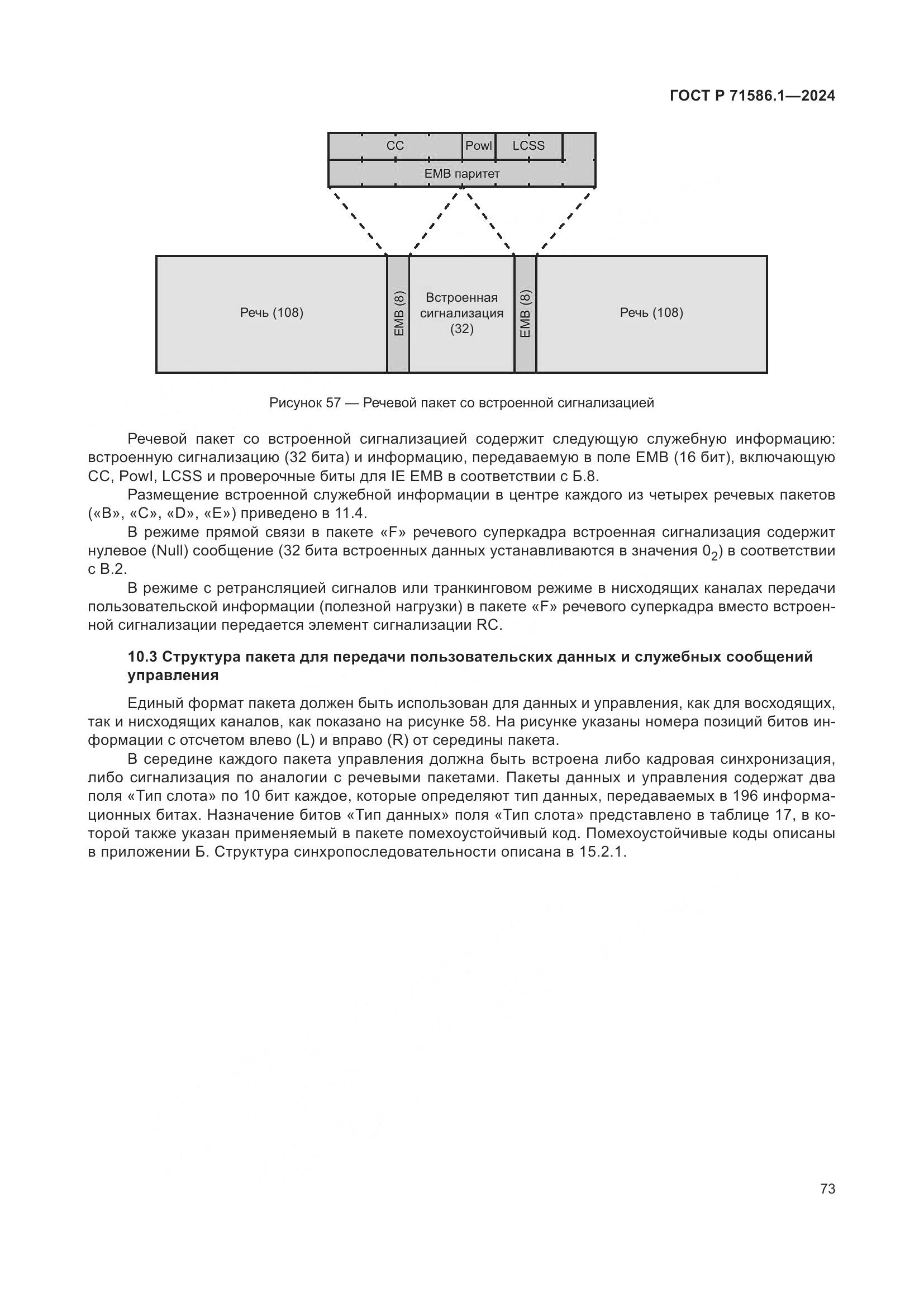 ГОСТ Р 71586.1—2024

CC
PowI
LCSS
EMB паритет

Речь (108)
EMB (8)
Встроенная сигнализация (32)
EMB (8)
Речь (108)

Рисунок 57 — Речевой пакет со встроенной сигнализацией

Речевой пакет со встроенной сигнализацией содержит следующую служебную информацию: встроенную сигнализацию (32 бита) и информацию, передаваемую в поле EMB (16 бит), включающую CC, PowI, LCSS и проверочные биты для IE EMB в соответствии с Б.8.

Размещение встроенной служебной информации в центре каждого из четырех речевых пакетов («B», «C», «D», «E») приведено в 11.4.

В режиме прямой связи в пакете «F» речевого суперкадра встроенная сигнализация содержит нулевое (Null) сообщение (32 бита встроенных данных устанавливаются в значения $0_2$) в соответствии с В.2.

В режиме с ретрансляцией сигналов или транкинговом режиме в нисходящих каналах передачи пользовательской информации (полезной нагрузки) в пакете «F» речевого суперкадра вместо встроенной сигнализации передается элемент сигнализации RC.

10.3 Структура пакета для передачи пользовательских данных и служебных сообщений управления

Единый формат пакета должен быть использован для данных и управления, как для восходящих, так и нисходящих каналов, как показано на рисунке 58. На рисунке указаны номера позиций битов информации с отсчетом влево (L) и вправо (R) от середины пакета.

В середине каждого пакета управления должна быть встроена либо кадровая синхронизация, либо сигнализация по аналогии с речевыми пакетами. Пакеты данных и управления содержат два поля «Тип слота» по 10 бит каждое, которые определяют тип данных, передаваемых в 196 информационных битах. Назначение битов «Тип данных» поля «Тип слота» представлено в таблице 17, в которой также указан применяемый в пакете помехоустойчивый код. Помехоустойчивые коды описаны в приложении Б. Структура синхропоследовательности описана в 15.2.1.

73